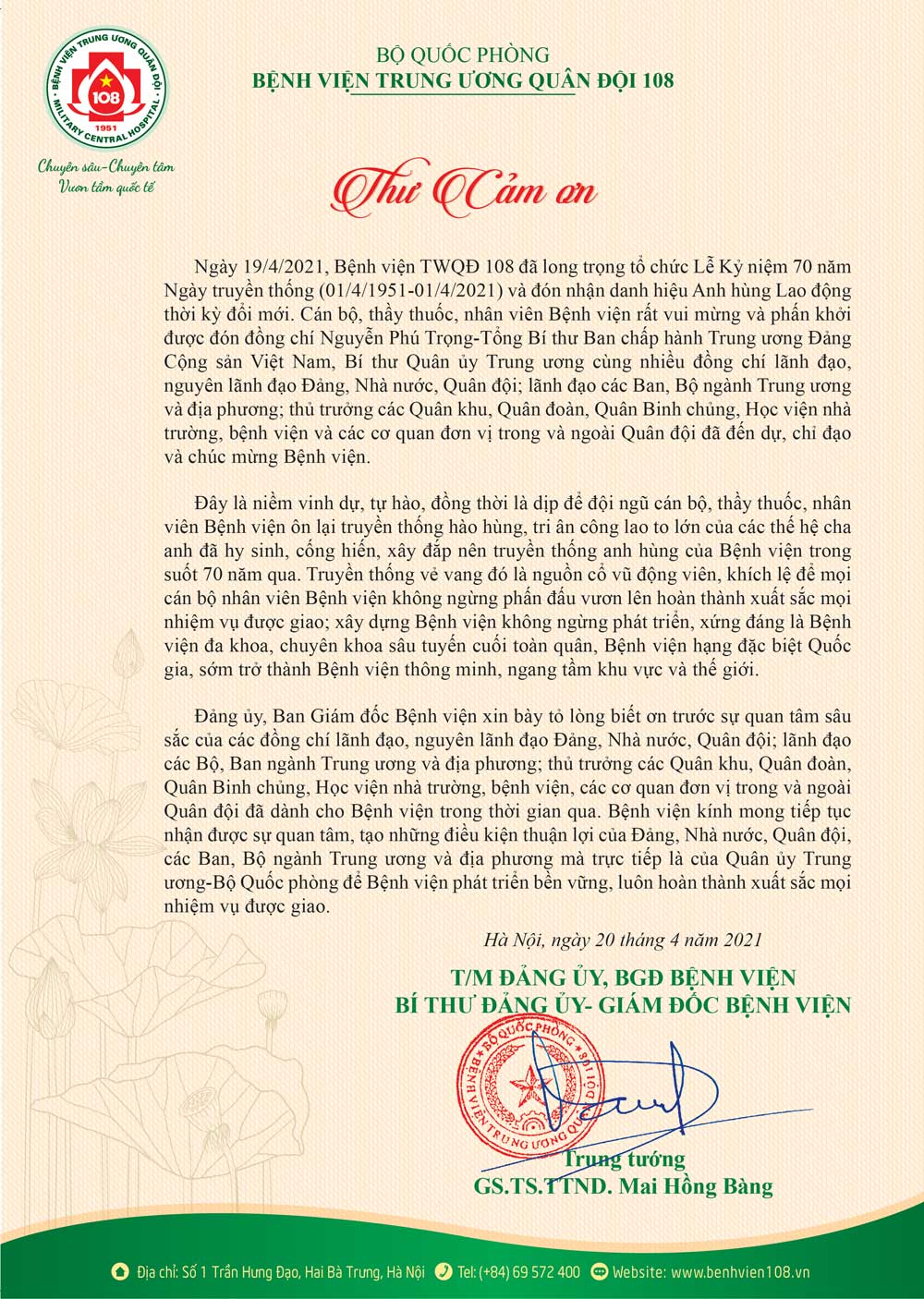 BỆNH VIỆN TRUNG ƯƠNG QUÂN ĐỘI
108
1951
MILITARY CENTRAL HOSPITAL

Chuyên sâu-Chuyên tâm
Vươn tầm quốc tế

BỘ QUỐC PHÒNG
BỆNH VIỆN TRUNG ƯƠNG QUÂN ĐỘI 108

Thư Cảm ơn

Ngày 19/4/2021, Bệnh viện TWQĐ 108 đã long trọng tổ chức Lễ Kỷ niệm 70 năm Ngày truyền thống (01/4/1951-01/4/2021) và đón nhận danh hiệu Anh hùng Lao động thời kỳ đổi mới. Cán bộ, thầy thuốc, nhân viên Bệnh viện rất vui mừng và phấn khởi được đón đồng chí Nguyễn Phú Trọng-Tổng Bí thư Ban chấp hành Trung ương Đảng Cộng sản Việt Nam, Bí thư Quân ủy Trung ương cùng nhiều đồng chí lãnh đạo, nguyên lãnh đạo Đảng, Nhà nước, Quân đội; lãnh đạo các Ban, Bộ ngành Trung ương và địa phương; thủ trưởng các Quân khu, Quân đoàn, Quân Binh chủng, Học viện nhà trường, bệnh viện và các cơ quan đơn vị trong và ngoài Quân đội đã đến dự, chỉ đạo và chúc mừng Bệnh viện.

Đây là niềm vinh dự, tự hào, đồng thời là dịp để đội ngũ cán bộ, thầy thuốc, nhân viên Bệnh viện ôn lại truyền thống hào hùng, tri ân công lao to lớn của các thế hệ cha anh đã hy sinh, cống hiến, xây đắp nên truyền thống anh hùng của Bệnh viện trong suốt 70 năm qua. Truyền thống vẻ vang đó là nguồn cổ vũ động viên, khích lệ để mọi cán bộ nhân viên Bệnh viện không ngừng phấn đấu vươn lên hoàn thành xuất sắc mọi nhiệm vụ được giao; xây dựng Bệnh viện không ngừng phát triển, xứng đáng là Bệnh viện đa khoa, chuyên khoa sâu tuyến cuối toàn quân, Bệnh viện hạng đặc biệt Quốc gia, sớm trở thành Bệnh viện thông minh, ngang tầm khu vực và thế giới.

Đảng ủy, Ban Giám đốc Bệnh viện xin bày tỏ lòng biết ơn trước sự quan tâm sâu sắc của các đồng chí lãnh đạo, nguyên lãnh đạo Đảng, Nhà nước, Quân đội; lãnh đạo các Bộ, Ban ngành Trung ương và địa phương; thủ trưởng các Quân khu, Quân đoàn, Quân Binh chủng, Học viện nhà trường, bệnh viện, các cơ quan đơn vị trong và ngoài Quân đội đã dành cho Bệnh viện trong thời gian qua. Bệnh viện kính mong tiếp tục nhận được sự quan tâm, tạo những điều kiện thuận lợi của Đảng, Nhà nước, Quân đội, các Ban, Bộ ngành Trung ương và địa phương mà trực tiếp là của Quân ủy Trung ương-Bộ Quốc phòng để Bệnh viện phát triển bền vững, luôn hoàn thành xuất sắc mọi nhiệm vụ được giao.

Hà Nội, ngày 20 tháng 4 năm 2021

T/M ĐẢNG ỦY, BGĐ BỆNH VIỆN
BÍ THƯ ĐẢNG ỦY- GIÁM ĐỐC BỆNH VIỆN

BỘ QUỐC PHÒNG
BỆNH VIỆN TRUNG ƯƠNG QUÂN ĐỘI 108

Trung tướng
GS.TS.TTND. Mai Hồng Bàng

Địa chỉ: Số 1 Trần Hưng Đạo, Hai Bà Trưng, Hà Nội Tel: (+84) 69 572 400 Website: www.benhvien108.vn